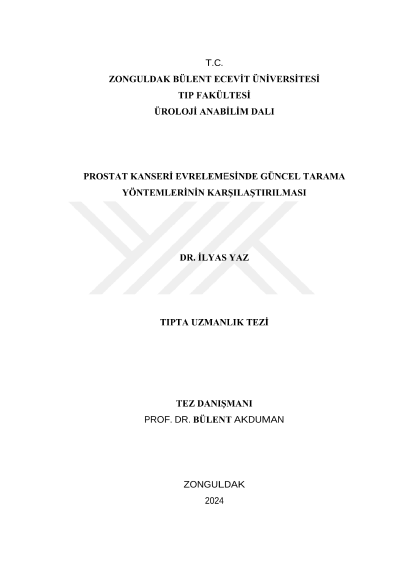 T.C.
ZONGULDAK BÜLENT ECEVİT ÜNİVERSİTESİ
TIP FAKÜLTESİ
ÜROLOJİ ANABİLİM DALI

PROSTAT KANSERİ EVRELEMESİNDE GÜNCEL TARAMA YÖNTEMLERİNİN KARŞILAŞTIRILMASI

DR. İLYAS YAZ

TIPTA UZMANLIK TEZİ

TEZ DANIŞMANI
PROF. DR. BÜLENT AKDUMAN

ZONGULDAK
2024